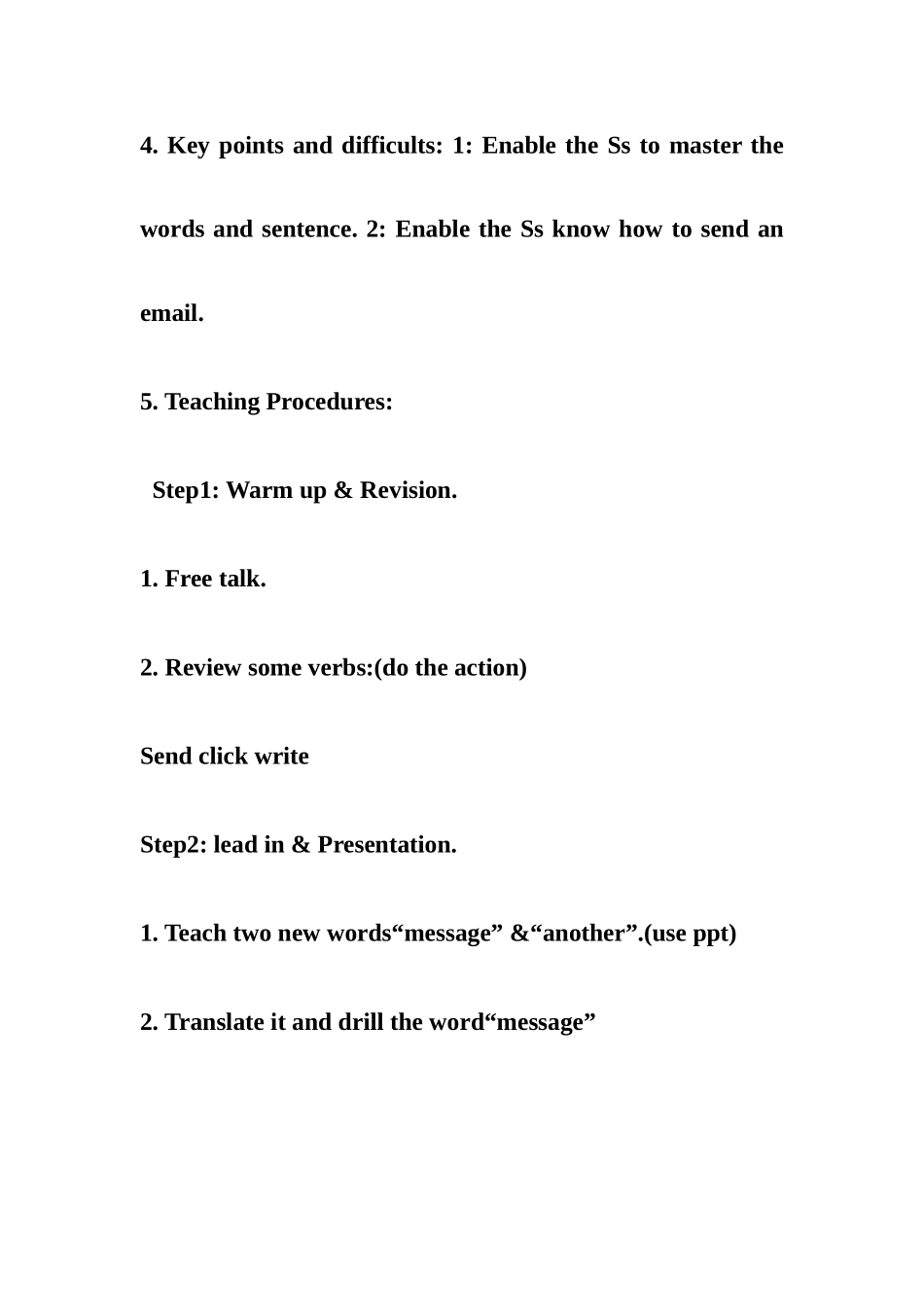 4. Key points and difficults: 1: Enable the Ss to master the words and sentence. 2: Enable the Ss know how to send an email.

5. Teaching Procedures:

Step1: Warm up & Revision.

1. Free talk.

2. Review some verbs:(do the action)

Send click write

Step2: lead in & Presentation.

1. Teach two new words“message” &“another”.(use ppt)

2. Translate it and drill the word“message”